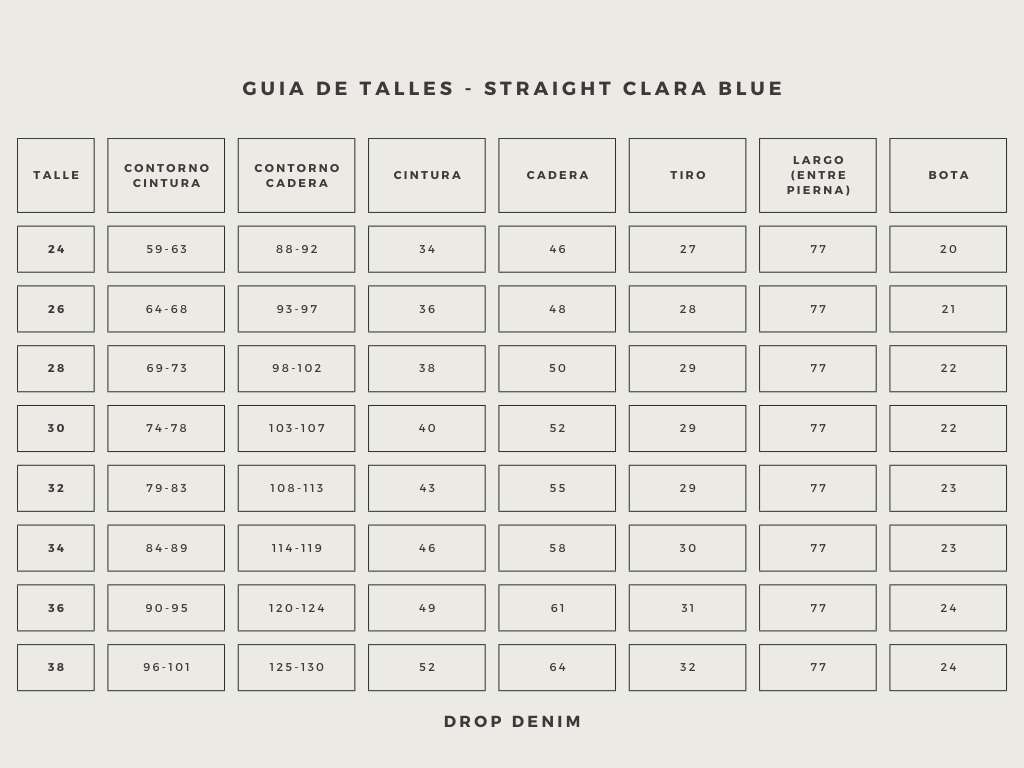 GUIA DE TALLES - STRAIGHT CLARA BLUE

| TALLE | CONTORNO CINTURA | CONTORNO CADERA | CINTURA | CADERA | TIRO | LARGO (ENTRE PIERNA) | BOTA |
|---|---|---|---|---|---|---|---|
| 24 | 59-63 | 88-92 | 34 | 46 | 27 | 77 | 20 |
| 26 | 64-68 | 93-97 | 36 | 48 | 28 | 77 | 21 |
| 28 | 69-73 | 98-102 | 38 | 50 | 29 | 77 | 22 |
| 30 | 74-78 | 103-107 | 40 | 52 | 29 | 77 | 22 |
| 32 | 79-83 | 108-113 | 43 | 55 | 29 | 77 | 23 |
| 34 | 84-89 | 114-119 | 46 | 58 | 30 | 77 | 23 |
| 36 | 90-95 | 120-124 | 49 | 61 | 31 | 77 | 24 |
| 38 | 96-101 | 125-130 | 52 | 64 | 32 | 77 | 24 |

DROP DENIM